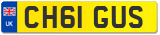 UK

CH61 GUS